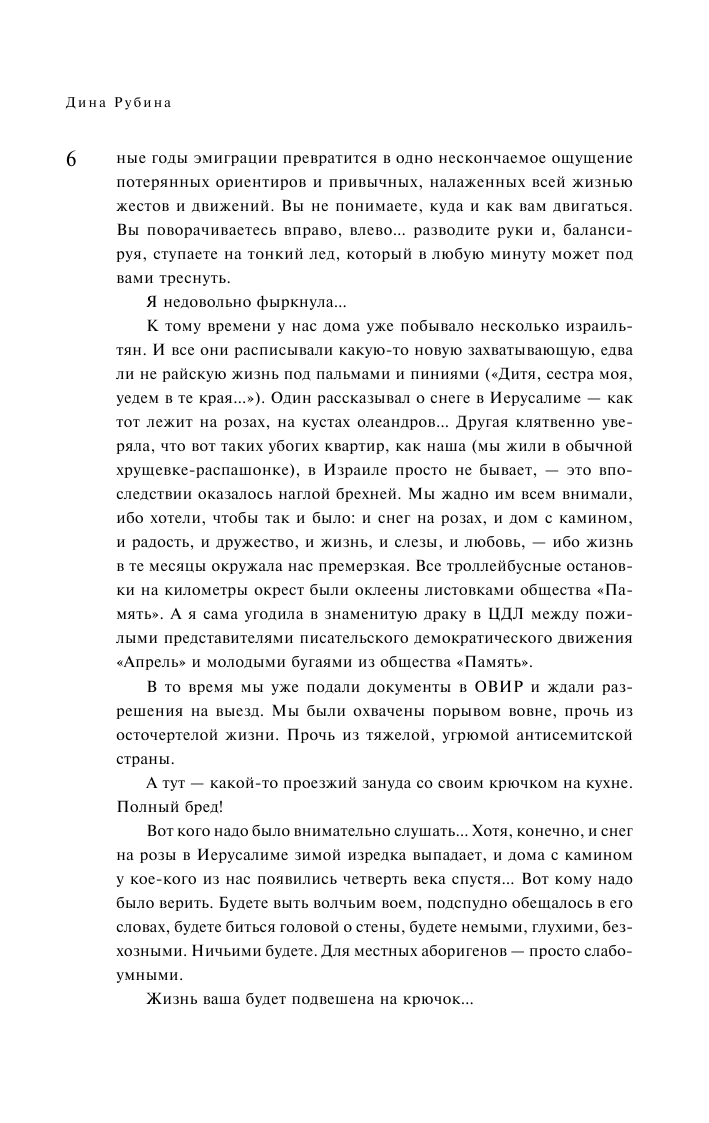 Дина Рубина

6

ные годы эмиграции превратится в одно нескончаемое ощущение потерянных ориентиров и привычных, налаженных всей жизнью жестов и движений. Вы не понимаете, куда и как вам двигаться. Вы поворачиваетесь вправо, влево... разводите руки и, балансируя, ступаете на тонкий лед, который в любую минуту может под вами треснуть.

Я недовольно фыркнула...

К тому времени у нас дома уже побывало несколько израильтян. И все они расписывали какую-то новую захватывающую, едва ли не райскую жизнь под пальмами и пиниями («Дитя, сестра моя, уедем в те края...»). Один рассказывал о снеге в Иерусалиме — как тот лежит на розах, на кустах олеандров... Другая клятвенно уверяла, что вот таких убогих квартир, как наша (мы жили в обычной хрущевке-распашонке), в Израиле просто не бывает, — это впоследствии оказалось наглой брехней. Мы жадно им всем внимали, ибо хотели, чтобы так и было: и снег на розах, и дом с камином, и радость, и дружество, и жизнь, и слезы, и любовь, — ибо жизнь в те месяцы окружала нас премерзкая. Все троллейбусные остановки на километры окрест были оклеены листовками общества «Память». А я сама угодила в знаменитую драку в ЦДЛ между пожилыми представителями писательского демократического движения «Апрель» и молодыми бугаями из общества «Память».

В то время мы уже подали документы в ОВИР и ждали разрешения на выезд. Мы были охвачены порывом вовне, прочь из осточертелой жизни. Прочь из тяжелой, угрюмой антисемитской страны.

А тут — какой-то проезжий зануда со своим крючком на кухне. Полный бред!

Вот кого надо было внимательно слушать... Хотя, конечно, и снег на розы в Иерусалиме зимой изредка выпадает, и дома с камином у кое-кого из нас появились четверть века спустя... Вот кому надо было верить. Будете выть волчьим воем, подспудно обещалось в его словах, будете биться головой о стены, будете немыми, глухими, безхозными. Ничьими будете. Для местных аборигенов — просто слабоумными.

Жизнь ваша будет подвешена на крючок...